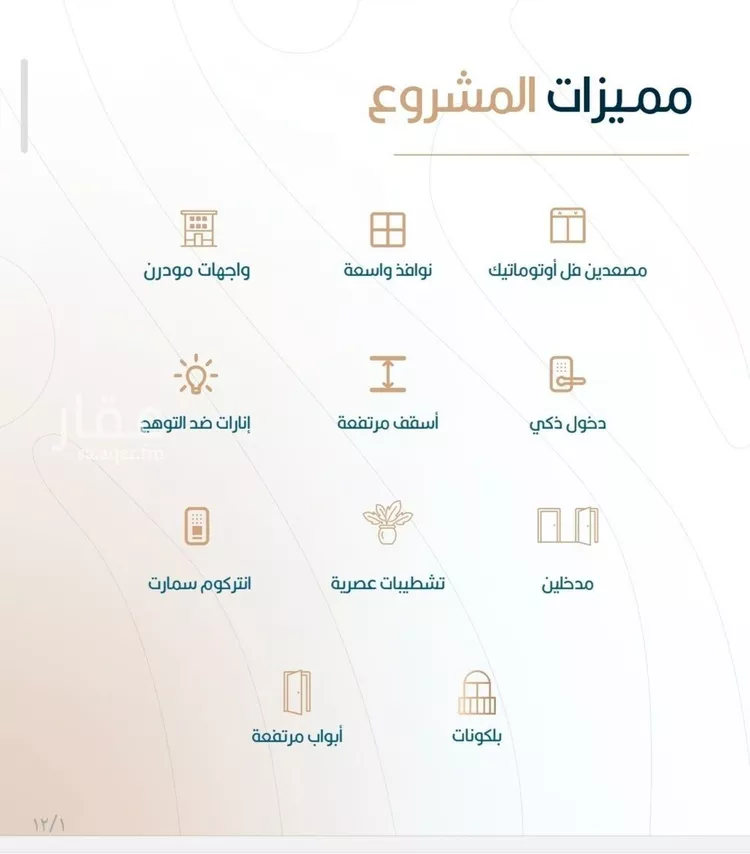 مميزات المشروع

مصعدين فل أوتوماتيك
نوافذ واسعة
واجهات مودرن

دخول ذكي
أسقف مرتفعة
إنارات ضد التوهج

مدخلين
تشطيبات عصرية
انتركوم سمارت

بلكونات
أبواب مرتفعة

عقار
sa.aqar.fm

١٢/١